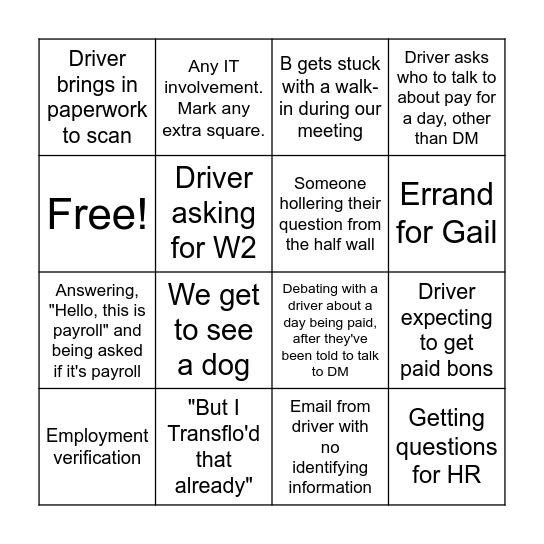 | | | | |
|---|---|---|---|
| Driver brings in paperwork to scan | Any IT involvement. Mark any extra square. | B gets stuck with a walk-in during our meeting | Driver asks who to talk to about pay for a day, other than DM |
| Free! | Driver asking for W2 | Someone hollering their question from the half wall | Errand for Gail |
| Answering, "Hello, this is payroll" and being asked if it's payroll | We get to see a dog | Debating with a driver about a day being paid, after they've been told to talk to DM | Driver expecting to get paid bons |
| Employment verification | "But I Transflo'd that already" | Email from driver with no identifying information | Getting questions for HR |